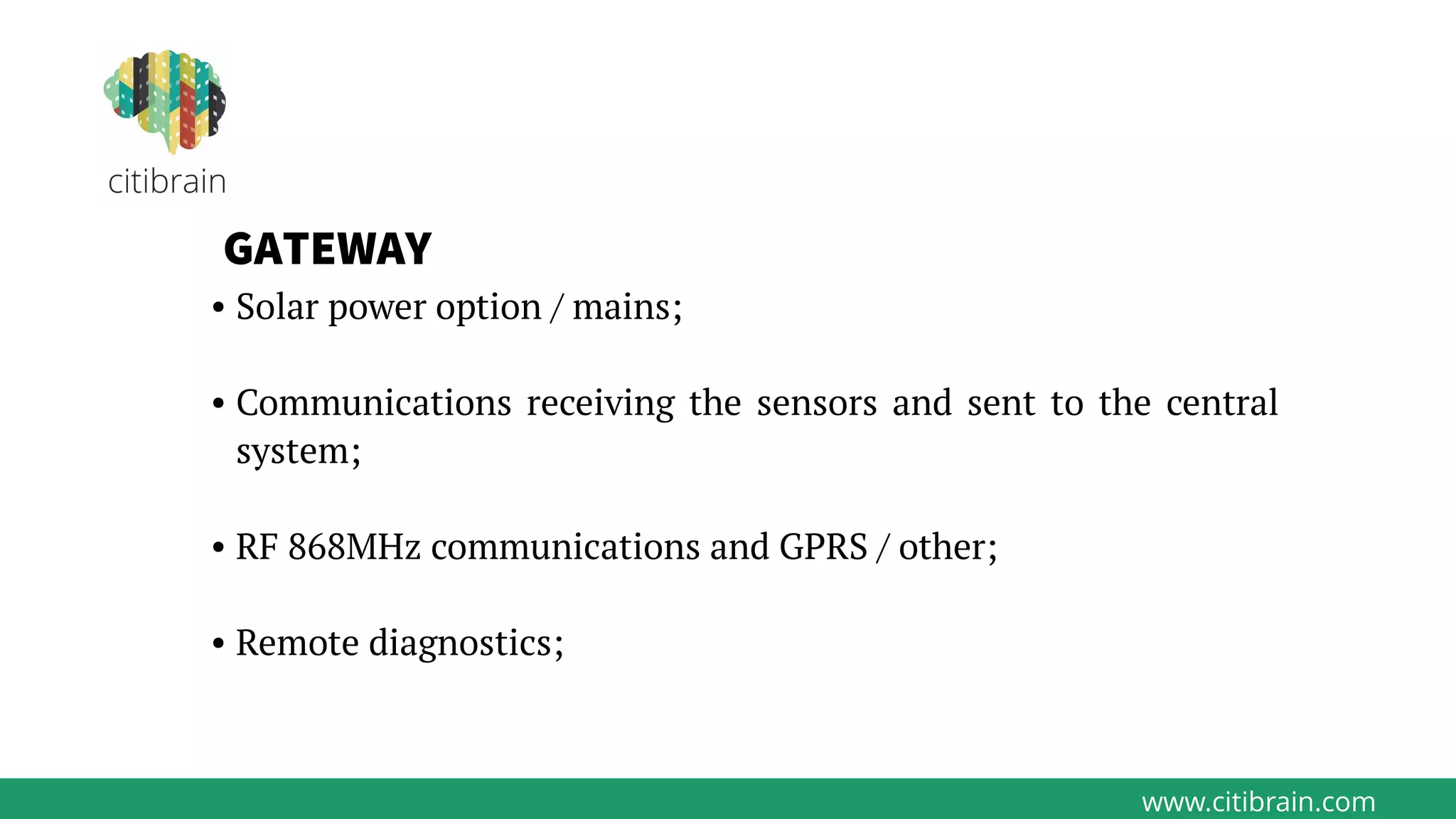 citibrain

GATEWAY

• Solar power option / mains;

• Communications receiving the sensors and sent to the central system;

• RF 868MHz communications and GPRS / other;

• Remote diagnostics;

www.citibrain.com